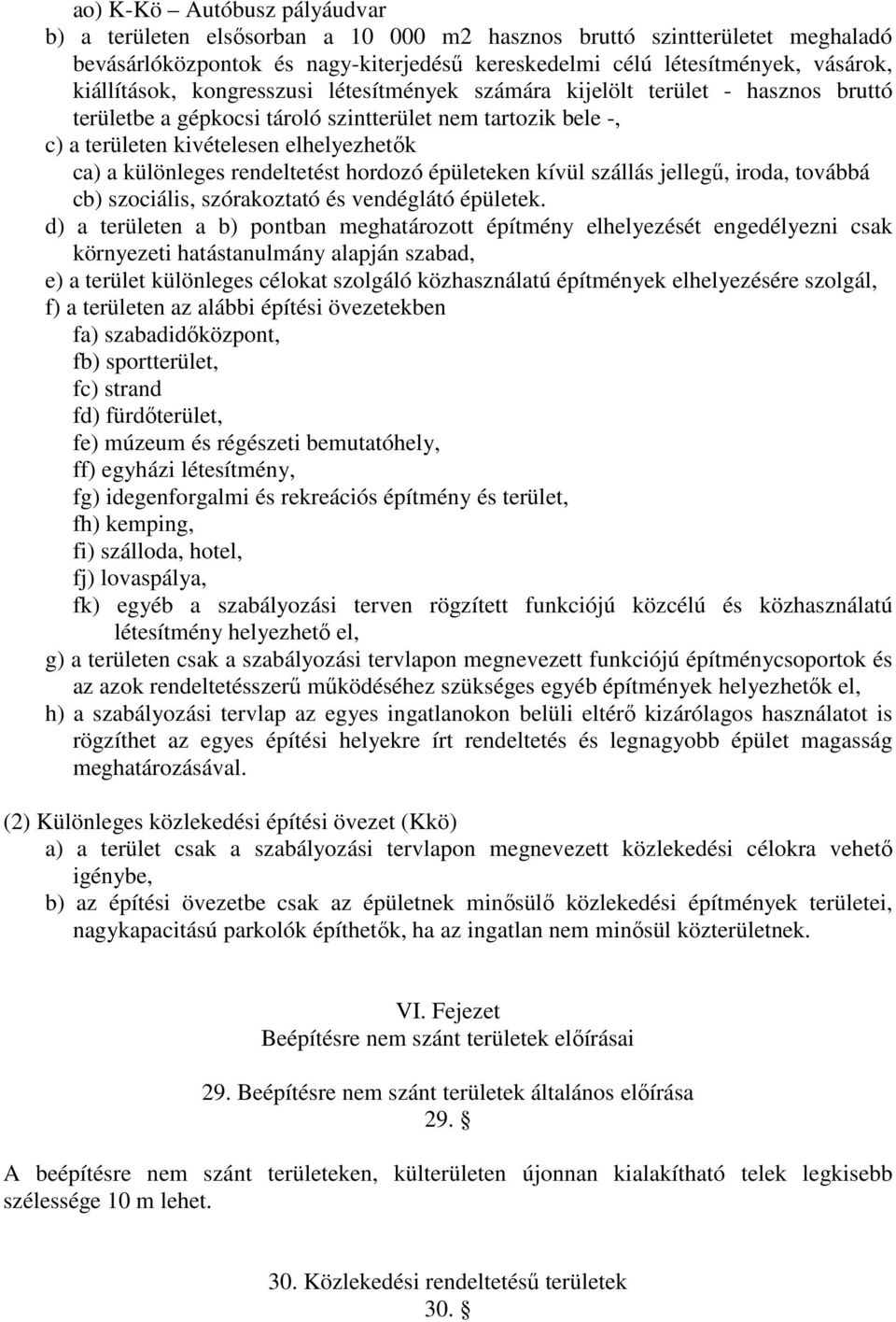 ao) K-Kö – Autóbusz pályaudvar
b) a területen elsősorban a 10 000 m2 hasznos bruttó szintterületet meghaladó bevásárlóközpontok és nagy-kiterjedésű kereskedelmi célú létesítmények, vásárok, kiállítások, kongresszusi létesítmények számára kijelölt terület - hasznos bruttó területbe a gépkocsi tároló szintterület nem tartozik bele -,
c) a területen kivételesen elhelyezhetők
ca) a különleges rendeltetést hordozó épületeken kívül szállás jellegű, iroda, továbbá
cb) szociális, szórakoztató és vendéglátó épületek.
d) a területen a b) pontban meghatározott építmény elhelyezését engedélyezni csak környezeti hatástanulmány alapján szabad,
e) a terület különleges célokat szolgáló közhasználatú építmények elhelyezésére szolgál,
f) a területen az alábbi építési övezetekben
fa) szabadidőközpont,
fb) sportterület,
fc) strand
fd) fürdőterület,
fe) múzeum és régészeti bemutatóhely,
ff) egyházi létesítmény,
fg) idegenforgalmi és rekreációs építmény és terület,
fh) kemping,
fi) szálloda, hotel,
fj) lovaspálya,
fk) egyéb a szabályozási terven rögzített funkciójú közcélú és közhasználatú létesítmény helyezhető el,
g) a területen csak a szabályozási tervlapon megnevezett funkciójú építménycsoportok és az azok rendeltetésszerű működéséhez szükséges egyéb építmények helyezhetők el,
h) a szabályozási tervlap az egyes ingatlanokon belüli eltérő kizárólagos használatot is rögzíthet az egyes építési helyekre írt rendeltetés és legnagyobb épület magasság meghatározásával.

(2) Különleges közlekedési építési övezet (Kkö)
a) a terület csak a szabályozási tervlapon megnevezett közlekedési célokra vehető igénybe,
b) az építési övezetbe csak az épületnek minősülő közlekedési építmények területei, nagykapacitású parkolók építhetők, ha az ingatlan nem minősül közterületnek.

VI. Fejezet
Beépítésre nem szánt területek előírásai

29. Beépítésre nem szánt területek általános előírása
29. §

A beépítésre nem szánt területeken, külterületen újonnan kialakítható telek legkisebb szélessége 10 m lehet.

30. Közlekedési rendeltetésű területek
30. §